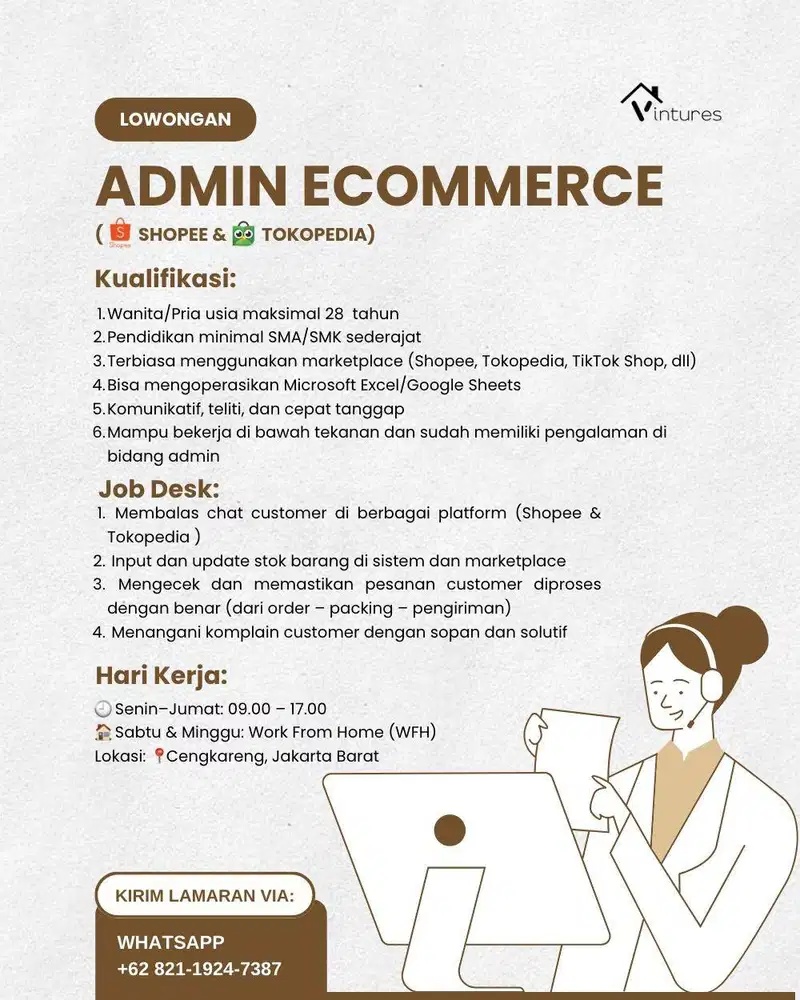 LOWONGAN

Vintures

ADMIN ECOMMERCE
( Shopee SHOPEE & TOKOPEDIA)

Kualifikasi:
1. Wanita/Pria usia maksimal 28 tahun
2. Pendidikan minimal SMA/SMK sederajat
3. Terbiasa menggunakan marketplace (Shopee, Tokopedia, TikTok Shop, dll)
4. Bisa mengoperasikan Microsoft Excel/Google Sheets
5. Komunikatif, teliti, dan cepat tanggap
6. Mampu bekerja di bawah tekanan dan sudah memiliki pengalaman di bidang admin

Job Desk:
1. Membalas chat customer di berbagai platform (Shopee & Tokopedia )
2. Input dan update stok barang di sistem dan marketplace
3. Mengecek dan memastikan pesanan customer diproses dengan benar (dari order – packing – pengiriman)
4. Menangani komplain customer dengan sopan dan solutif

Hari Kerja:
🕘 Senin–Jumat: 09.00 – 17.00
🏠 Sabtu & Minggu: Work From Home (WFH)
Lokasi: 📍Cengkareng, Jakarta Barat

KIRIM LAMARAN VIA:
WHATSAPP
+62 821-1924-7387